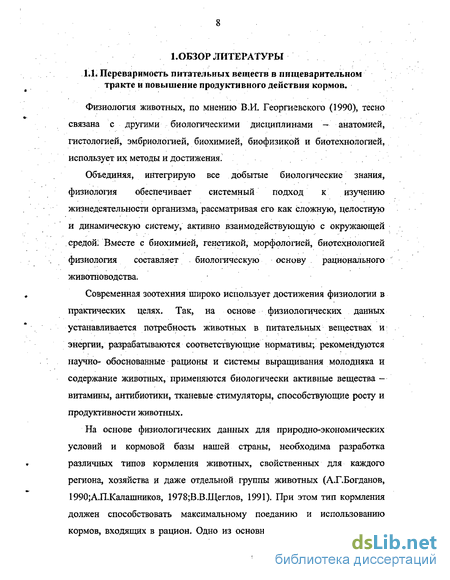 8

1.ОБЗОР ЛИТЕРАТУРЫ

1.1. Переваримость питательных веществ в пищеварительном тракте и повышение продуктивного действия кормов.

Физиология животных, по мнению В.И. Георгиевского (1990), тесно связана с другими биологическими дисциплинами – анатомией, гистологией, эмбриологией, биохимией, биофизикой и биотехнологией, использует их методы и достижения.

Объединяя, интегрирую все добытые биологические знания, физиология обеспечивает системный подход к изучению жизнедеятельности организма, рассматривая его как сложную, целостную и динамическую систему, активно взаимодействующую с окружающей средой. Вместе с биохимией, генетикой, морфологией, биотехнологией физиология составляет биологическую основу рационального животноводства.

Современная зоотехния широко использует достижения физиологии в практических целях. Так, на основе физиологических данных устанавливается потребность животных в питательных веществах и энергии, разрабатываются соответствующие нормативы; рекомендуются научно- обоснованные рационы и системы выращивания молодняка и содержание животных, применяются биологически активные вещества – витамины, антибиотики, тканевые стимуляторы, способствующие росту и продуктивности животных.

На основе физиологических данных для природно-экономических условий и кормовой базы нашей страны, необходима разработка различных типов кормления животных, свойственных для каждого региона, хозяйства и даже отдельной группы животных (А.Г.Богданов, 1990;А.П.Калашников, 1978;В.В.Щеглов, 1991). При этом тип кормления должен способствовать максимальному поеданию и использованию кормов, входящих в рацион. Одно из основн

dsLib.net
библиотека диссертаций